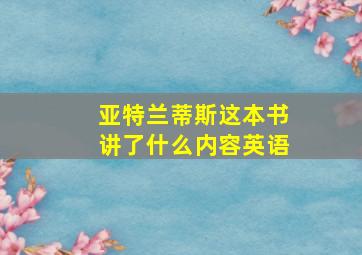 亚特兰蒂斯这本书讲了什么内容英语